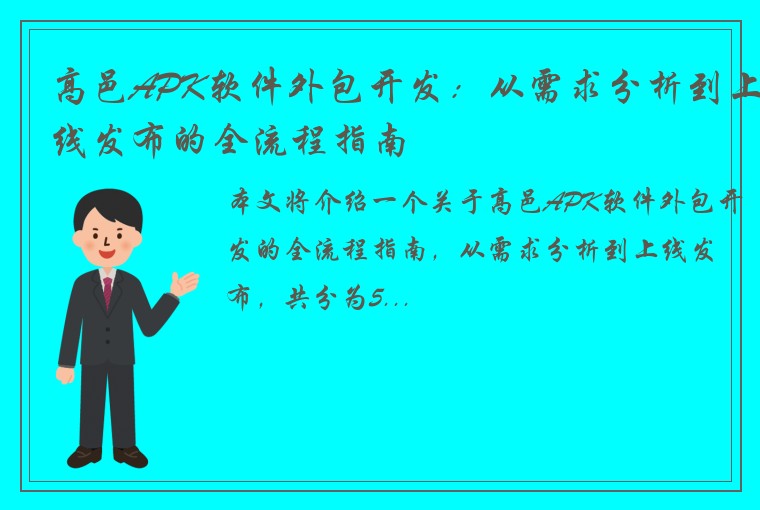 高邑APK软件外包开发：从需求分析到上线发布的全流程指南

本文将介绍一个关于高邑APK软件外包开发的全流程指南，从需求分析到上线发布，共分为5...